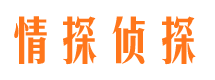 情探侦探